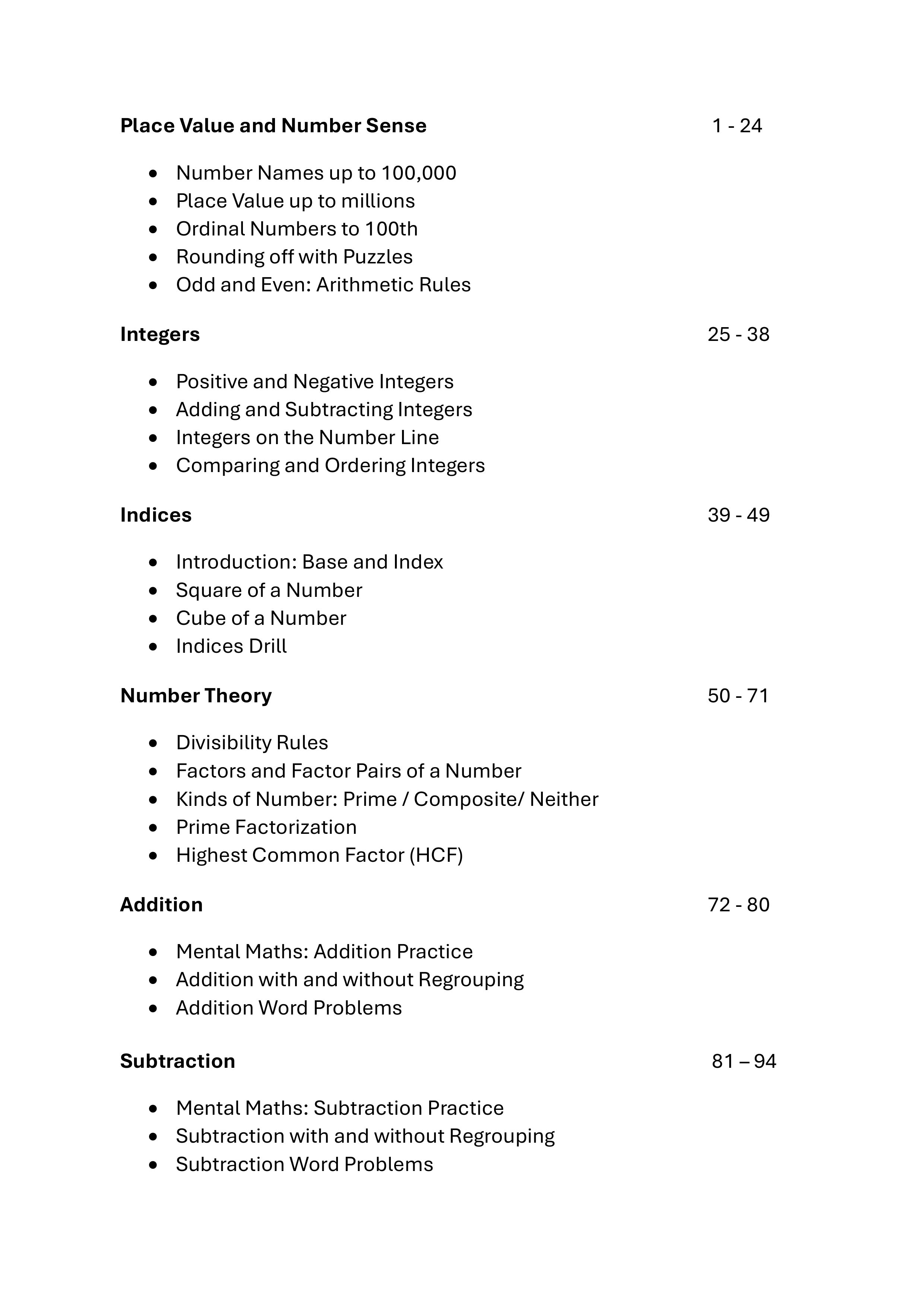 Place Value and Number Sense 1 - 24

• Number Names up to 100,000
• Place Value up to millions
• Ordinal Numbers to 100th
• Rounding off with Puzzles
• Odd and Even: Arithmetic Rules

Integers 25 - 38

• Positive and Negative Integers
• Adding and Subtracting Integers
• Integers on the Number Line
• Comparing and Ordering Integers

Indices 39 - 49

• Introduction: Base and Index
• Square of a Number
• Cube of a Number
• Indices Drill

Number Theory 50 - 71

• Divisibility Rules
• Factors and Factor Pairs of a Number
• Kinds of Number: Prime / Composite/ Neither
• Prime Factorization
• Highest Common Factor (HCF)

Addition 72 - 80

• Mental Maths: Addition Practice
• Addition with and without Regrouping
• Addition Word Problems

Subtraction 81 – 94

• Mental Maths: Subtraction Practice
• Subtraction with and without Regrouping
• Subtraction Word Problems